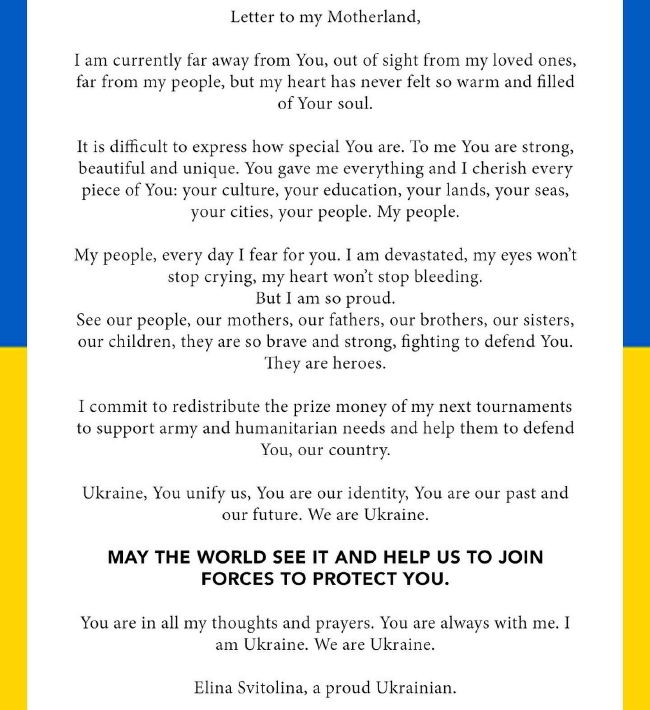 Letter to my Motherland,

I am currently far away from You, out of sight from my loved ones, far from my people, but my heart has never felt so warm and filled of Your soul.

It is difficult to express how special You are. To me You are strong, beautiful and unique. You gave me everything and I cherish every piece of You: your culture, your education, your lands, your seas, your cities, your people. My people.

My people, every day I fear for you. I am devastated, my eyes won't stop crying, my heart won't stop bleeding.
But I am so proud.
See our people, our mothers, our fathers, our brothers, our sisters, our children, they are so brave and strong, fighting to defend You. They are heroes.

I commit to redistribute the prize money of my next tournaments to support army and humanitarian needs and help them to defend You, our country.

Ukraine, You unify us, You are our identity, You are our past and our future. We are Ukraine.

MAY THE WORLD SEE IT AND HELP US TO JOIN FORCES TO PROTECT YOU.

You are in all my thoughts and prayers. You are always with me. I am Ukraine. We are Ukraine.

Elina Svitolina, a proud Ukrainian.